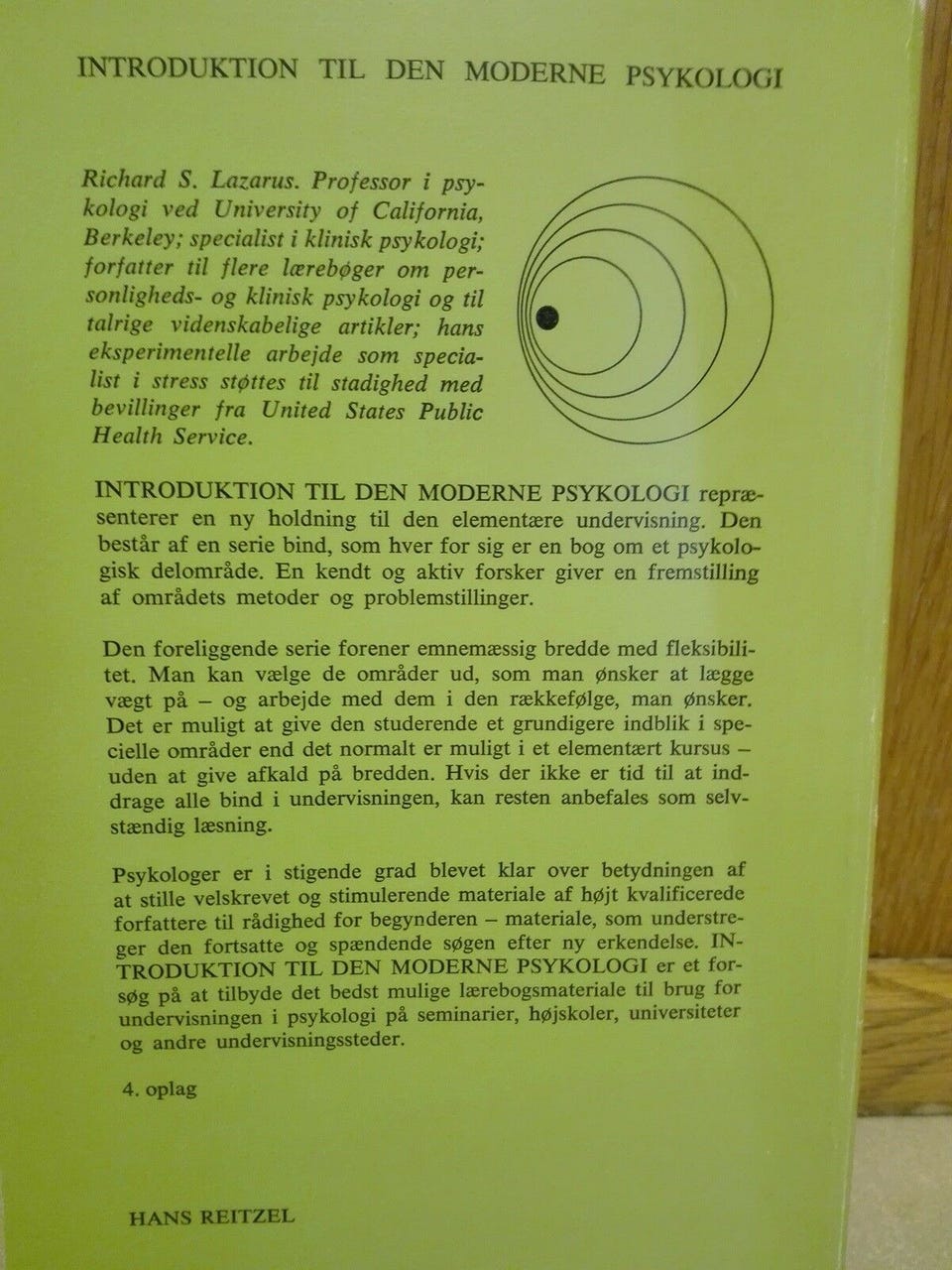 INTRODUKTION TIL DEN MODERNE PSYKOLOGI

Richard S. Lazarus. Professor i psykologi ved University of California, Berkeley; specialist i klinisk psykologi; forfatter til flere lærebøger om personligheds- og klinisk psykologi og til talrige videnskabelige artikler; hans eksperimentelle arbejde som specialist i stress støttes til stadighed med bevillinger fra United States Public Health Service.

INTRODUKTION TIL DEN MODERNE PSYKOLOGI repræsenterer en ny holdning til den elementære undervisning. Den består af en serie bind, som hver for sig er en bog om et psykologisk delområde. En kendt og aktiv forsker giver en fremstilling af områdets metoder og problemstillinger.

Den foreliggende serie forener emnemæssig bredde med fleksibilitet. Man kan vælge de områder ud, som man ønsker at lægge vægt på – og arbejde med dem i den rækkefølge, man ønsker. Det er muligt at give den studerende et grundigere indblik i specielle områder end det normalt er muligt i et elementært kursus – uden at give afkald på bredden. Hvis der ikke er tid til at inddrage alle bind i undervisningen, kan resten anbefales som selvstændig læsning.

Psykologer er i stigende grad blevet klar over betydningen af at stille velskrevet og stimulerende materiale af højt kvalificerede forfattere til rådighed for begynderen – materiale, som understreger den fortsatte og spændende søgen efter ny erkendelse. INTRODUKTION TIL DEN MODERNE PSYKOLOGI er et forsøg på at tilbyde det bedst mulige lærebogsmateriale til brug for undervisningen i psykologi på seminarier, højskoler, universiteter og andre undervisningssteder.

4. oplag

HANS REITZEL